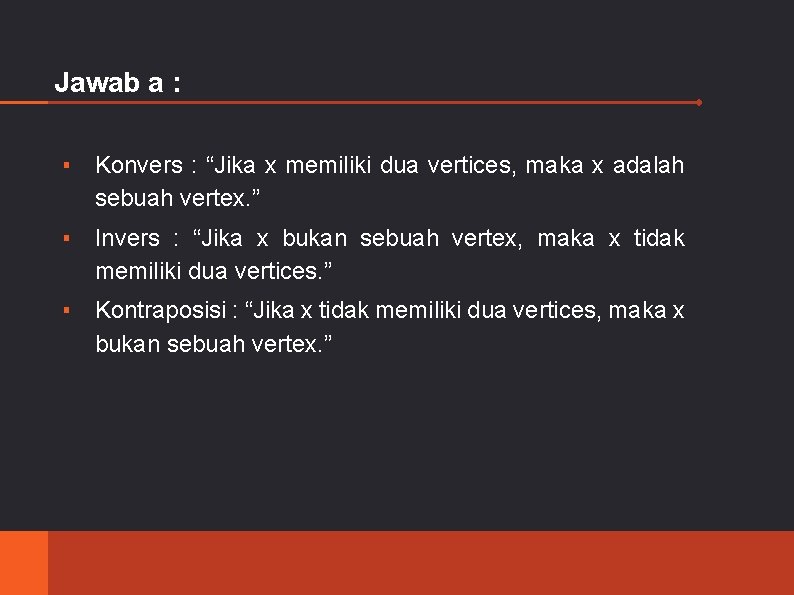 Jawab a :

▪ Konvers : “Jika x memiliki dua vertices, maka x adalah sebuah vertex.”

▪ Invers : “Jika x bukan sebuah vertex, maka x tidak memiliki dua vertices.”

▪ Kontraposisi : “Jika x tidak memiliki dua vertices, maka x bukan sebuah vertex.”